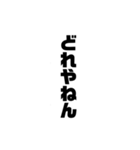 どれやねん